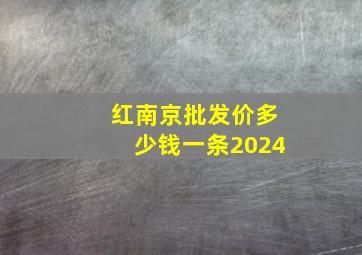 红南京批发价多少钱一条2024